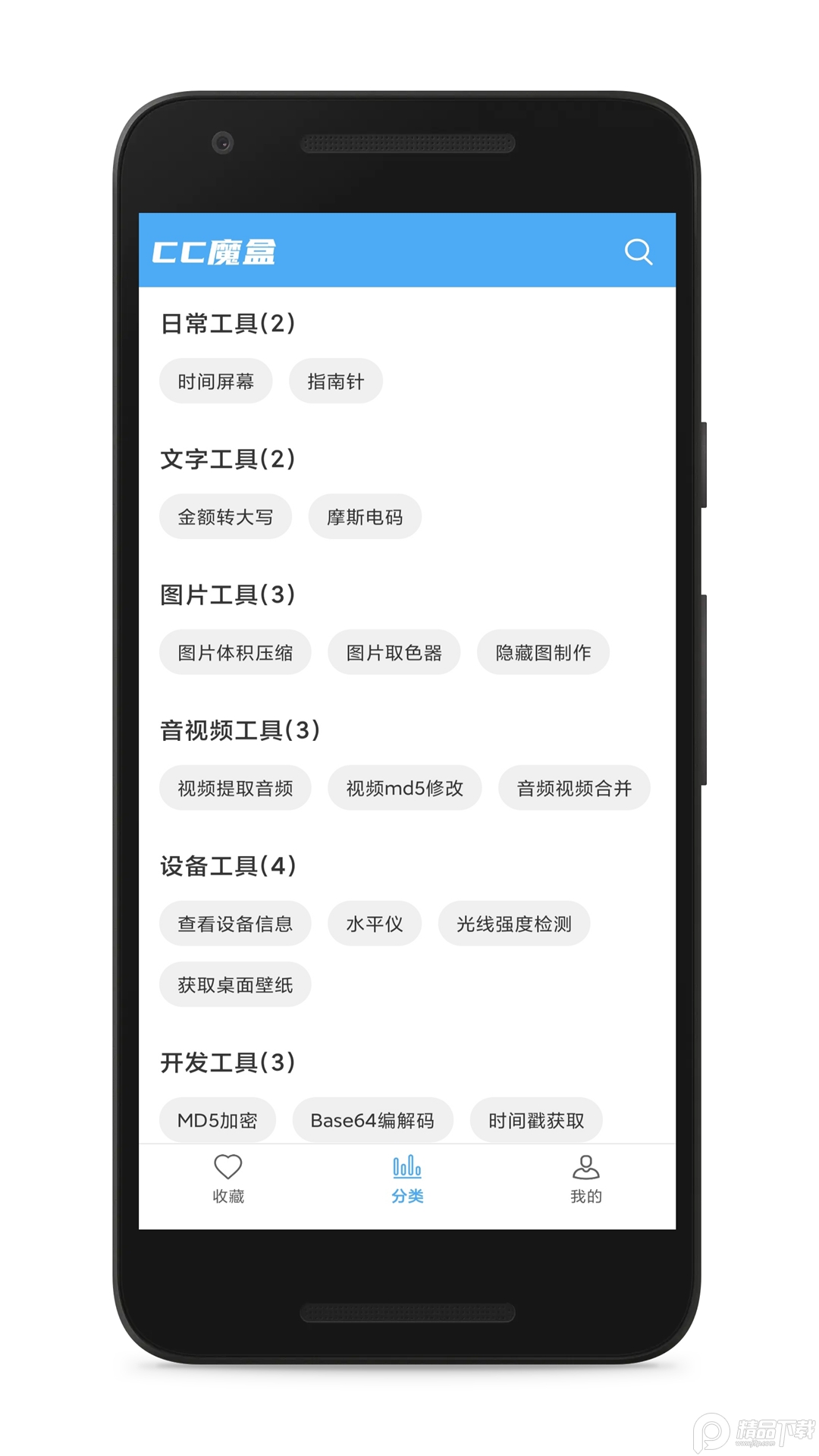 CC魔盒

日常工具(2)

时间屏幕 指南针

文字工具(2)

金额转大写 摩斯电码

图片工具(3)

图片体积压缩 图片取色器 隐藏图制作

音视频工具(3)

视频提取音频 视频md5修改 音频视频合并

设备工具(4)

查看设备信息 水平仪 光线强度检测

获取桌面壁纸

开发工具(3)

MD5加密 Base64编解码 时间戳获取

收藏 分类 我的

精品下载